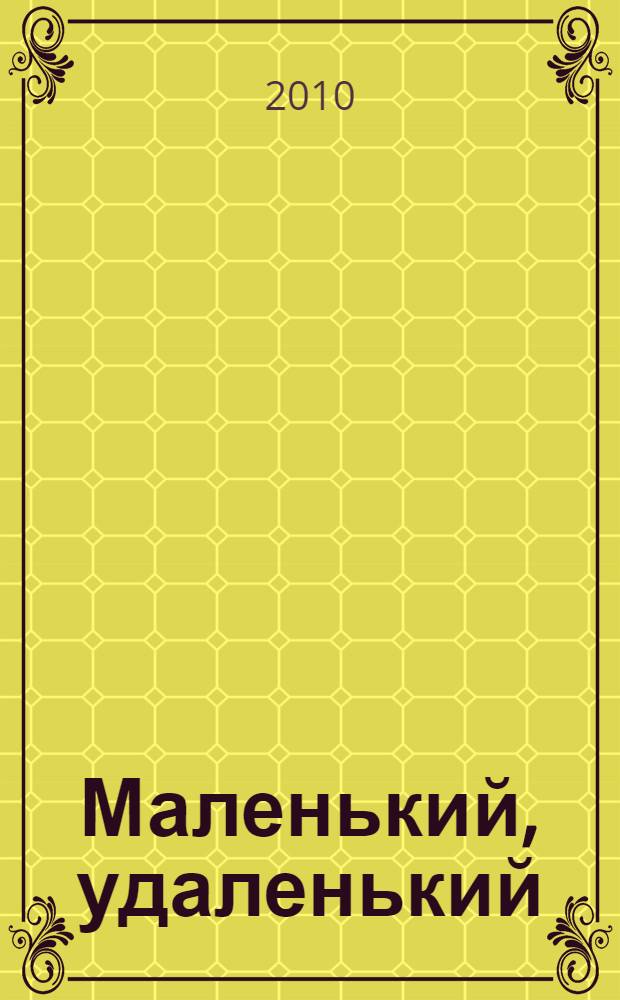 2010

Маленький, удаленький